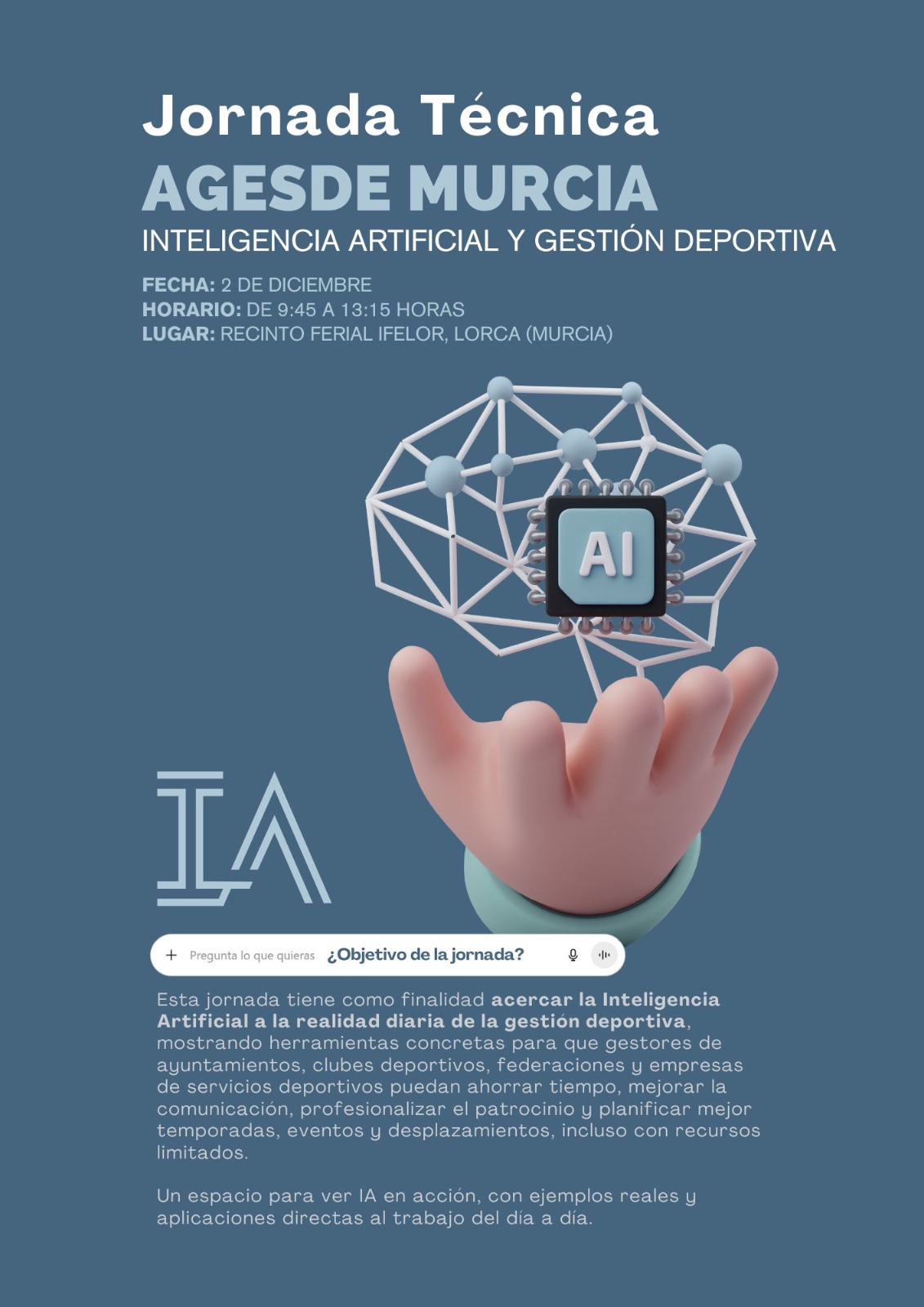 Jornada Técnica
AGESDE MURCIA
INTELIGENCIA ARTIFICIAL Y GESTIÓN DEPORTIVA

FECHA: 2 DE DICIEMBRE
HORARIO: DE 9:45 A 13:15 HORAS
LUGAR: RECINTO FERIAL IFELOR, LORCA (MURCIA)

AI

IA

+ Pregunta lo que quieras ¿Objetivo de la jornada?

Esta jornada tiene como finalidad acercar la Inteligencia Artificial a la realidad diaria de la gestión deportiva, mostrando herramientas concretas para que gestores de ayuntamientos, clubes deportivos, federaciones y empresas de servicios deportivos puedan ahorrar tiempo, mejorar la comunicación, profesionalizar el patrocinio y planificar mejor temporadas, eventos y desplazamientos, incluso con recursos limitados.

Un espacio para ver IA en acción, con ejemplos reales y aplicaciones directas al trabajo del día a día.